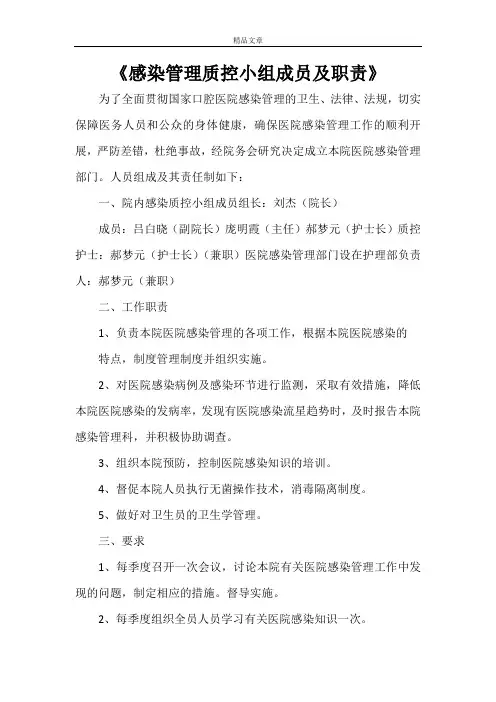 精品文章

《感染管理质控小组成员及职责》

为了全面贯彻国家口腔医院感染管理的卫生、法律、法规，切实保障医务人员和公众的身体健康，确保医院感染管理工作的顺利开展，严防差错，杜绝事故，经院务会研究决定成立本院医院感染管理部门。人员组成及其责任制如下：

一、院内感染质控小组成员组长：刘杰（院长）

成员：吕白晓（副院长）庞明霞（主任）郝梦元（护士长）质控护士：郝梦元（护士长）（兼职）医院感染管理部门设在护理部负责人：郝梦元（兼职）

二、工作职责

1、负责本院医院感染管理的各项工作，根据本院医院感染的特点，制度管理制度并组织实施。

2、对医院感染病例及感染环节进行监测，采取有效措施，降低本院医院感染的发病率，发现有医院感染流星趋势时，及时报告本院感染管理科，并积极协助调查。

3、组织本院预防，控制医院感染知识的培训。

4、督促本院人员执行无菌操作技术，消毒隔离制度。

5、做好对卫生员的卫生学管理。

三、要求

1、每季度召开一次会议，讨论本院有关医院感染管理工作中发现的问题，制定相应的措施。督导实施。

2、每季度组织全员人员学习有关医院感染知识一次。